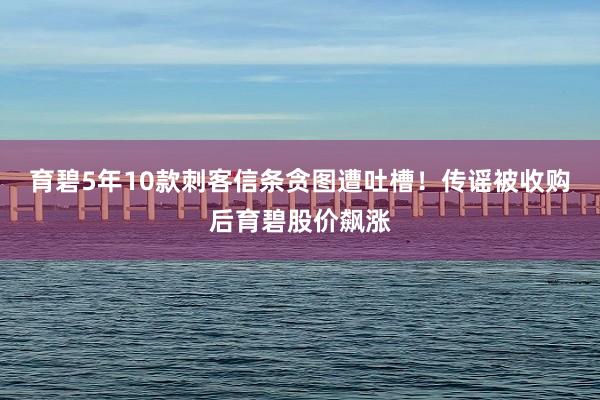 育碧5年10款刺客信条贪图遭吐槽！传谣被收购后育碧股价飙涨